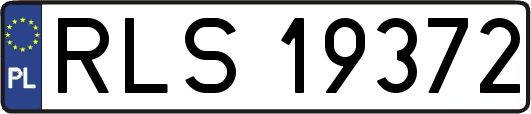 PL
RLS 19372